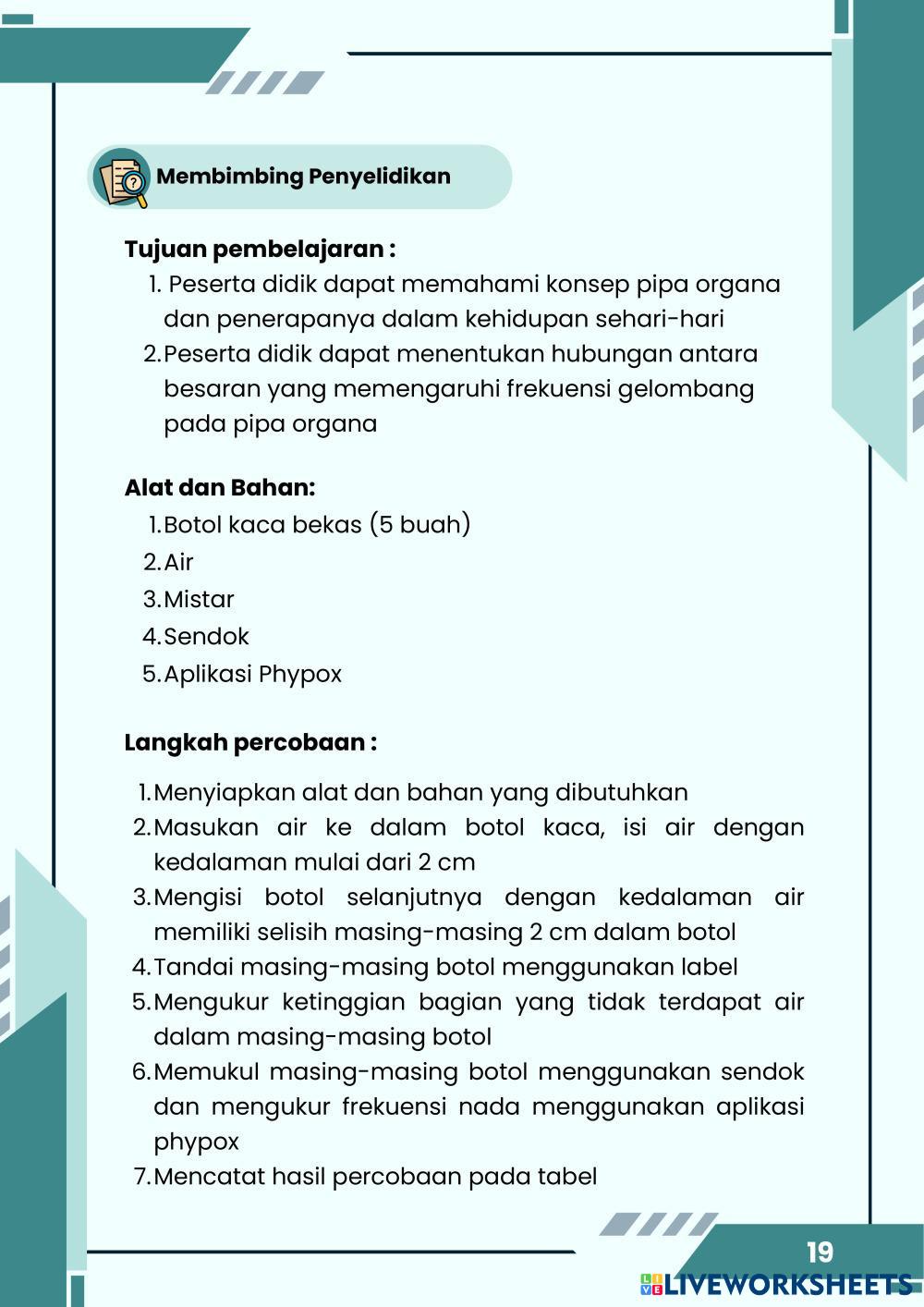 Membimbing Penyelidikan

Tujuan pembelajaran :

1. Peserta didik dapat memahami konsep pipa organa dan penerapanya dalam kehidupan sehari-hari
2. Peserta didik dapat menentukan hubungan antara besaran yang memengaruhi frekuensi gelombang pada pipa organa

Alat dan Bahan:

1. Botol kaca bekas (5 buah)
2. Air
3. Mistar
4. Sendok
5. Aplikasi Phypox

Langkah percobaan :

1. Menyiapkan alat dan bahan yang dibutuhkan
2. Masukan air ke dalam botol kaca, isi air dengan kedalaman mulai dari 2 cm
3. Mengisi botol selanjutnya dengan kedalaman air memiliki selisih masing-masing 2 cm dalam botol
4. Tandai masing-masing botol menggunakan label
5. Mengukur ketinggian bagian yang tidak terdapat air dalam masing-masing botol
6. Memukul masing-masing botol menggunakan sendok dan mengukur frekuensi nada menggunakan aplikasi phypox
7. Mencatat hasil percobaan pada tabel

19

LIVEWORKSHEETS